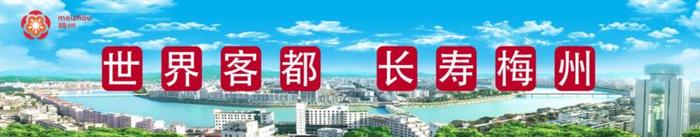 meizhou
梅州

世界客都 长寿梅州